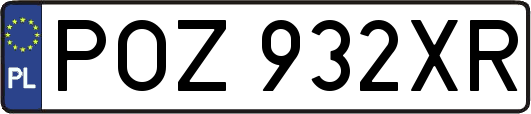 PL
POZ 932XR